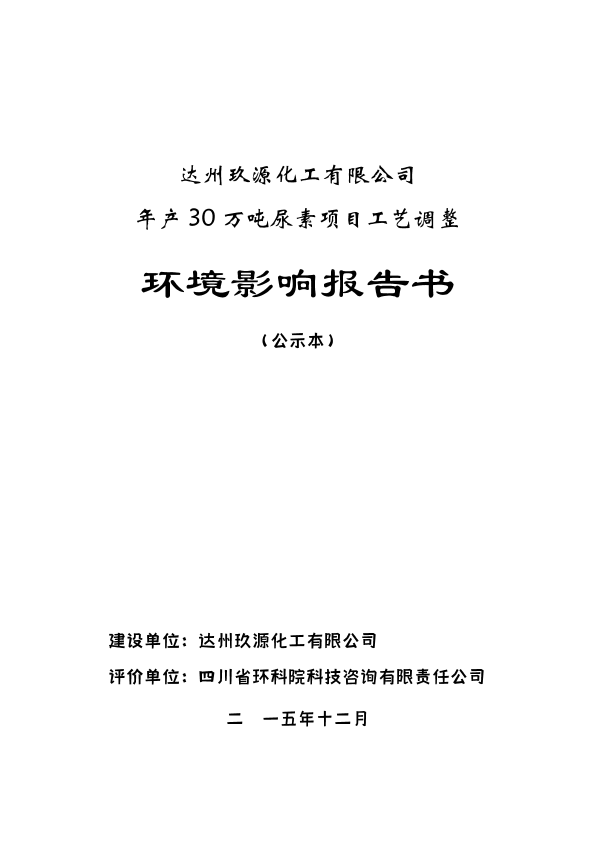 达州玖源化工有限公司

年产30万吨尿素项目工艺调整

环境影响报告书

（公示本）

建设单位：达州玖源化工有限公司

评价单位：四川省环科院科技咨询有限责任公司

二 一五年十二月